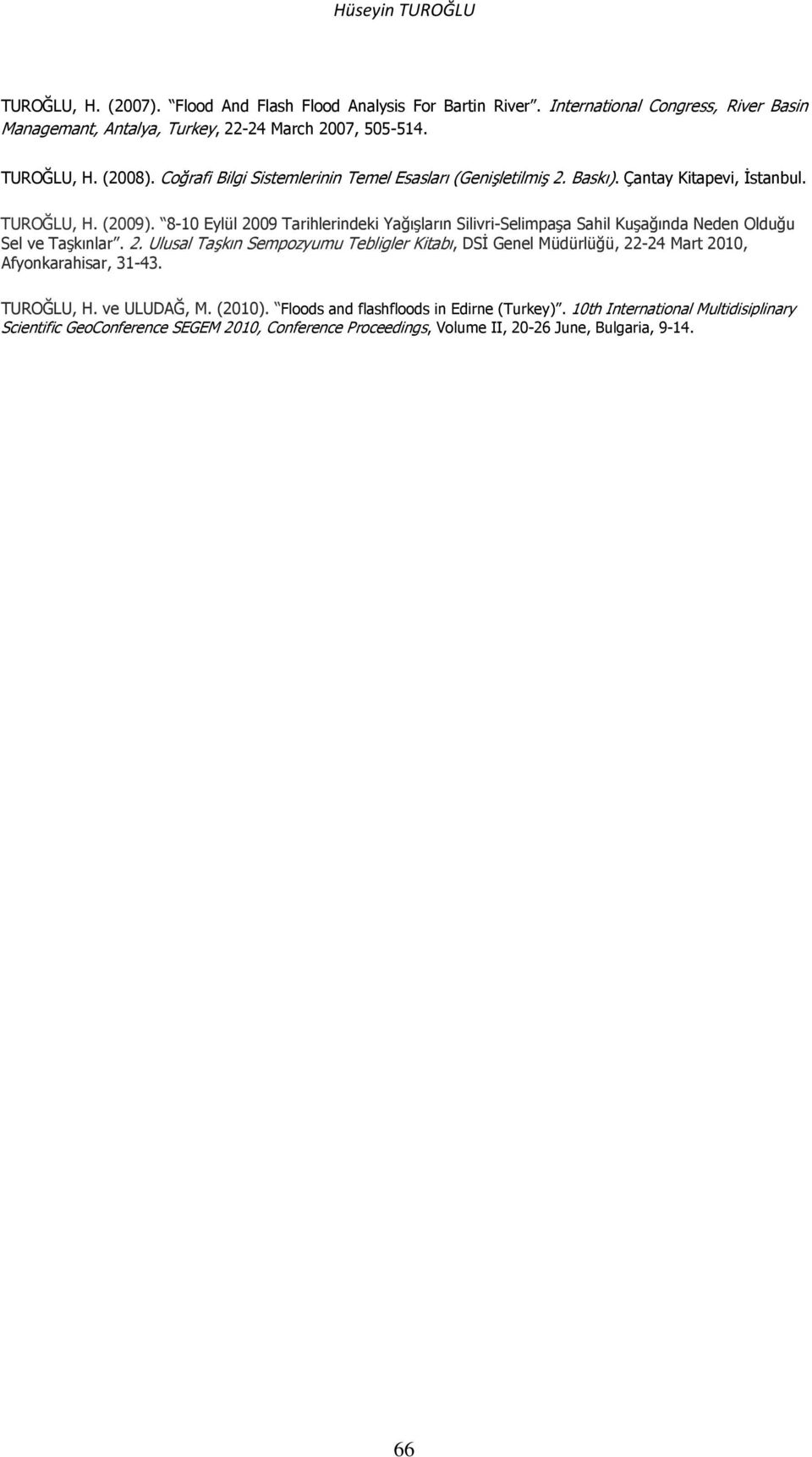 Hüseyin TUROĞLU

TUROĞLU, H. (2007). "Flood And Flash Flood Analysis For Bartin River". International Congress, River Basin Managemant, Antalya, Turkey, 22-24 March 2007, 505-514.

TUROĞLU, H. (2008). Coğrafi Bilgi Sistemlerinin Temel Esasları (Genişletilmiş 2. Baskı). Çantay Kitapevi, İstanbul.

TUROĞLU, H. (2009). "8-10 Eylül 2009 Tarihlerindeki Yağışların Silivri-Selimpaşa Sahil Kuşağında Neden Olduğu Sel ve Taşkınlar". 2. Ulusal Taşkın Sempozyumu Tebligler Kitabı, DSİ Genel Müdürlüğü, 22-24 Mart 2010, Afyonkarahisar, 31-43.

TUROĞLU, H. ve ULUDAĞ, M. (2010). "Floods and flashfloods in Edirne (Turkey)". 10th International Multidisiplinary Scientific GeoConference SEGEM 2010, Conference Proceedings, Volume II, 20-26 June, Bulgaria, 9-14.

66